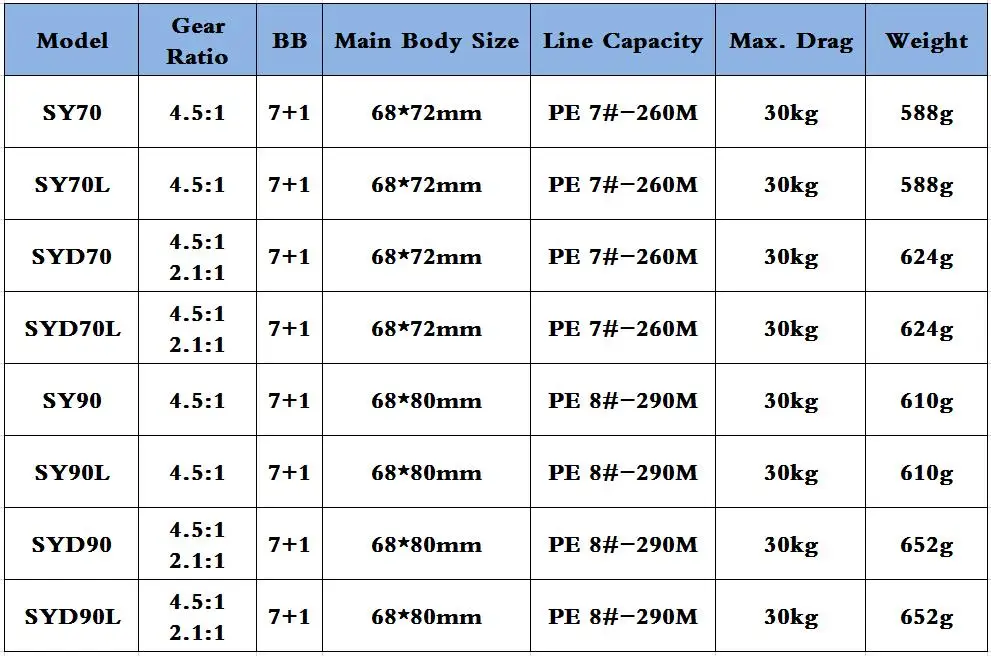 | Model | Gear Ratio | BB | Main Body Size | Line Capacity | Max. Drag | Weight |
|---|---|---|---|---|---|---|
| SY70 | 4.5:1 | 7+1 | 68*72mm | PE 7#-260M | 30kg | 588g |
| SY70L | 4.5:1 | 7+1 | 68*72mm | PE 7#-260M | 30kg | 588g |
| SYD70 | 4.5:1 2.1:1 | 7+1 | 68*72mm | PE 7#-260M | 30kg | 624g |
| SYD70L | 4.5:1 2.1:1 | 7+1 | 68*72mm | PE 7#-260M | 30kg | 624g |
| SY90 | 4.5:1 | 7+1 | 68*80mm | PE 8#-290M | 30kg | 610g |
| SY90L | 4.5:1 | 7+1 | 68*80mm | PE 8#-290M | 30kg | 610g |
| SYD90 | 4.5:1 2.1:1 | 7+1 | 68*80mm | PE 8#-290M | 30kg | 652g |
| SYD90L | 4.5:1 2.1:1 | 7+1 | 68*80mm | PE 8#-290M | 30kg | 652g |